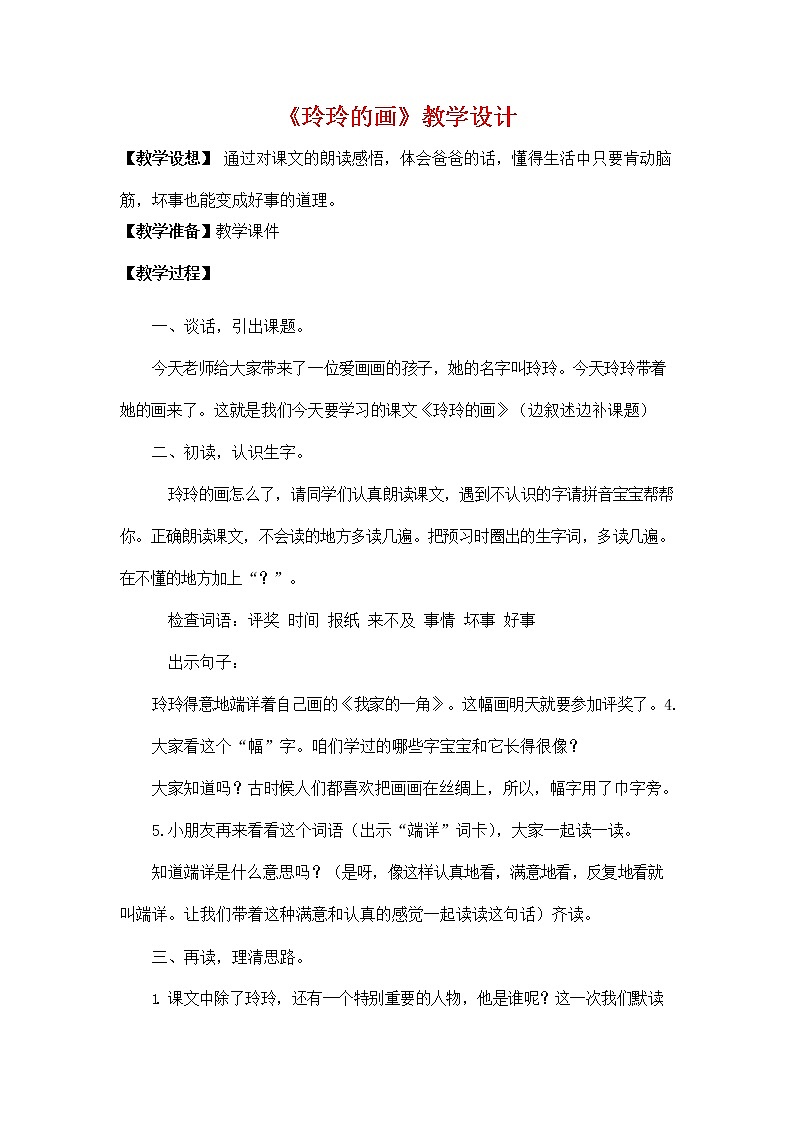 《玲玲的画》教学设计

【教学设想】 通过对课文的朗读感悟，体会爸爸的话，懂得生活中只要肯动脑筋，坏事也能变成好事的道理。

【教学准备】教学课件

【教学过程】

一、谈话，引出课题。

今天老师给大家带来了一位爱画画的孩子，她的名字叫玲玲。今天玲玲带着她的画来了。这就是我们今天要学习的课文《玲玲的画》（边叙述边补课题）

二、初读，认识生字。

玲玲的画怎么了，请同学们认真朗读课文，遇到不认识的字请拼音宝宝帮帮你。正确朗读课文，不会读的地方多读几遍。把预习时圈出的生字词，多读几遍。在不懂的地方加上“？”。

检查词语：评奖 时间 报纸 来不及 事情 坏事 好事

出示句子：

玲玲得意地端详着自己画的《我家的一角》。这幅画明天就要参加评奖了。4.

大家看这个“幅”字。咱们学过的哪些字宝宝和它长得很像？

大家知道吗？古时候人们都喜欢把画画在丝绸上，所以，幅字用了巾字旁。

5.小朋友再来看看这个词语（出示“端详”词卡），大家一起读一读。

知道端详是什么意思吗？（是呀，像这样认真地看，满意地看，反复地看就叫端详。让我们带着这种满意和认真的感觉一起读读这句话）齐读。

三、再读，理清思路。

1.课文中除了玲玲，还有一个特别重要的人物，他是谁呢？这一次我们默读